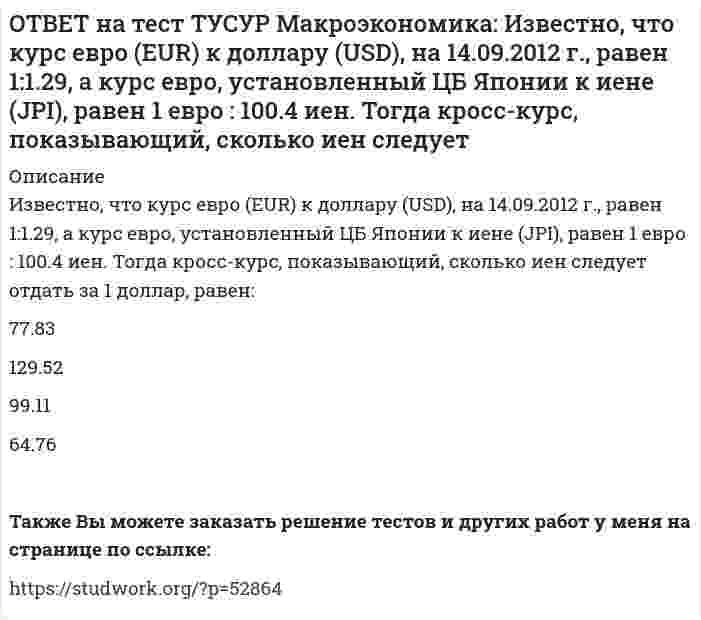 ОТВЕТ на тест ТУСУР Макроэкономика: Известно, что курс евро (EUR) к доллару (USD), на 14.09.2012 г., равен 1:1.29, а курс евро, установленный ЦБ Японии к иене (JPI), равен 1 евро : 100.4 иен. Тогда кросс-курс, показывающий, сколько иен следует

Описание

Известно, что курс евро (EUR) к доллару (USD), на 14.09.2012 г., равен 1:1.29, а курс евро, установленный ЦБ Японии к иене (JPI), равен 1 евро : 100.4 иен. Тогда кросс-курс, показывающий, сколько иен следует отдать за 1 доллар, равен:

77.83

129.52

99.11

64.76

Также Вы можете заказать решение тестов и других работ у меня на странице по ссылке:

https://studwork.org/?p=52864